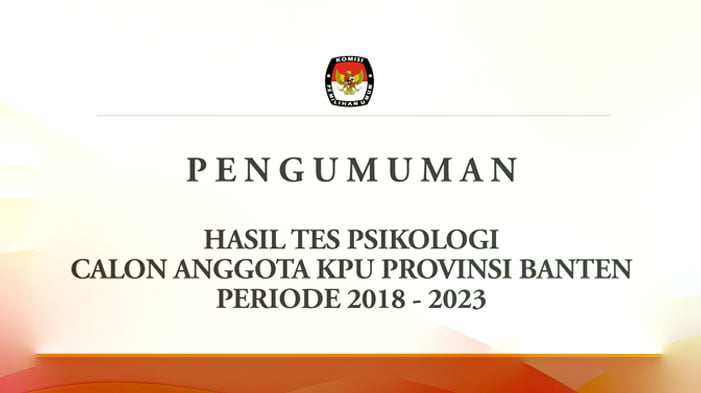 KOMISI PEMILIHAN UMUM

PENGUMUMAN

HASIL TES PSIKOLOGI
CALON ANGGOTA KPU PROVINSI BANTEN
PERIODE 2018 - 2023